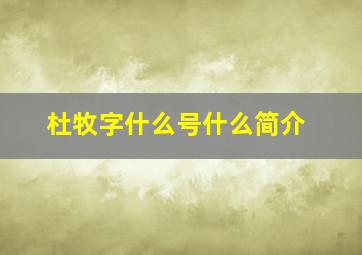 杜牧字什么号什么简介